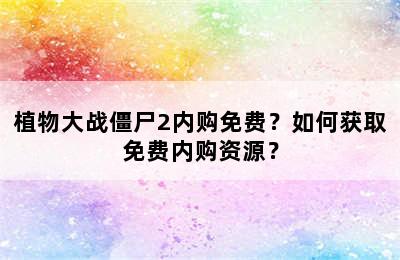 植物大战僵尸2内购免费？如何获取免费内购资源？